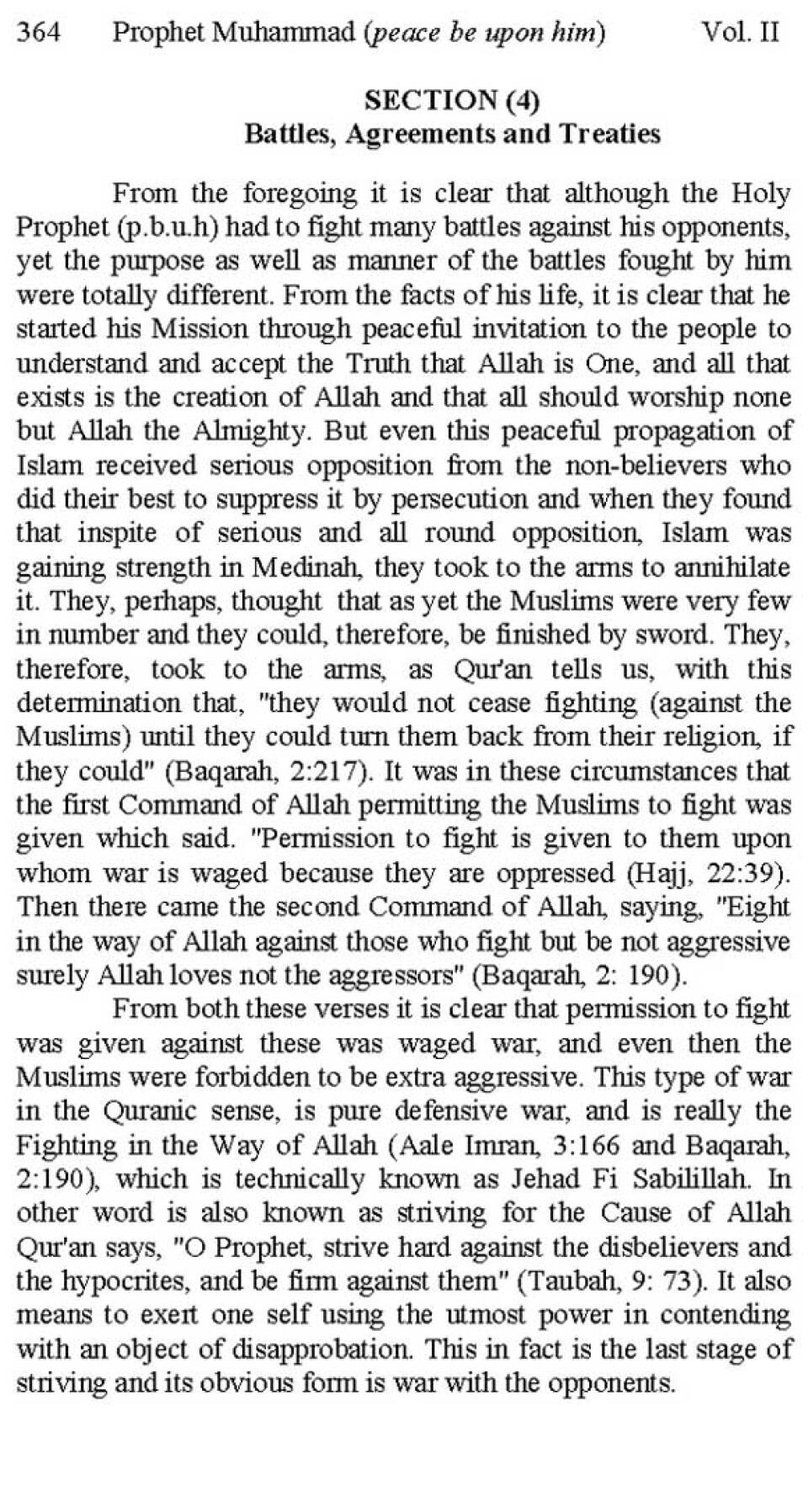 364 Prophet Muhammad (peace be upon him) Vol. II

SECTION (4)
Battles, Agreements and Treaties

From the foregoing it is clear that although the Holy Prophet (p.b.u.h) had to fight many battles against his opponents, yet the purpose as well as manner of the battles fought by him were totally different. From the facts of his life, it is clear that he started his Mission through peaceful invitation to the people to understand and accept the Truth that Allah is One, and all that exists is the creation of Allah and that all should worship none but Allah the Almighty. But even this peaceful propagation of Islam received serious opposition from the non-believers who did their best to suppress it by persecution and when they found that inspite of serious and all round opposition, Islam was gaining strength in Medinah, they took to the arms to annihilate it. They, perhaps, thought that as yet the Muslims were very few in number and they could, therefore, be finished by sword. They, therefore, took to the arms, as Qur'an tells us, with this determination that, "they would not cease fighting (against the Muslims) until they could turn them back from their religion, if they could" (Baqarah, 2:217). It was in these circumstances that the first Command of Allah permitting the Muslims to fight was given which said. "Permission to fight is given to them upon whom war is waged because they are oppressed (Hajj, 22:39). Then there came the second Command of Allah, saying, "Eight in the way of Allah against those who fight but be not aggressive surely Allah loves not the aggressors" (Baqarah, 2: 190).

From both these verses it is clear that permission to fight was given against these was waged war, and even then the Muslims were forbidden to be extra aggressive. This type of war in the Quranic sense, is pure defensive war, and is really the Fighting in the Way of Allah (Aale Imran, 3:166 and Baqarah, 2:190), which is technically known as Jehad Fi Sabilillah. In other word is also known as striving for the Cause of Allah Qur'an says, "O Prophet, strive hard against the disbelievers and the hypocrites, and be firm against them" (Taubah, 9: 73). It also means to exert one self using the utmost power in contending with an object of disapprobation. This in fact is the last stage of striving and its obvious form is war with the opponents.